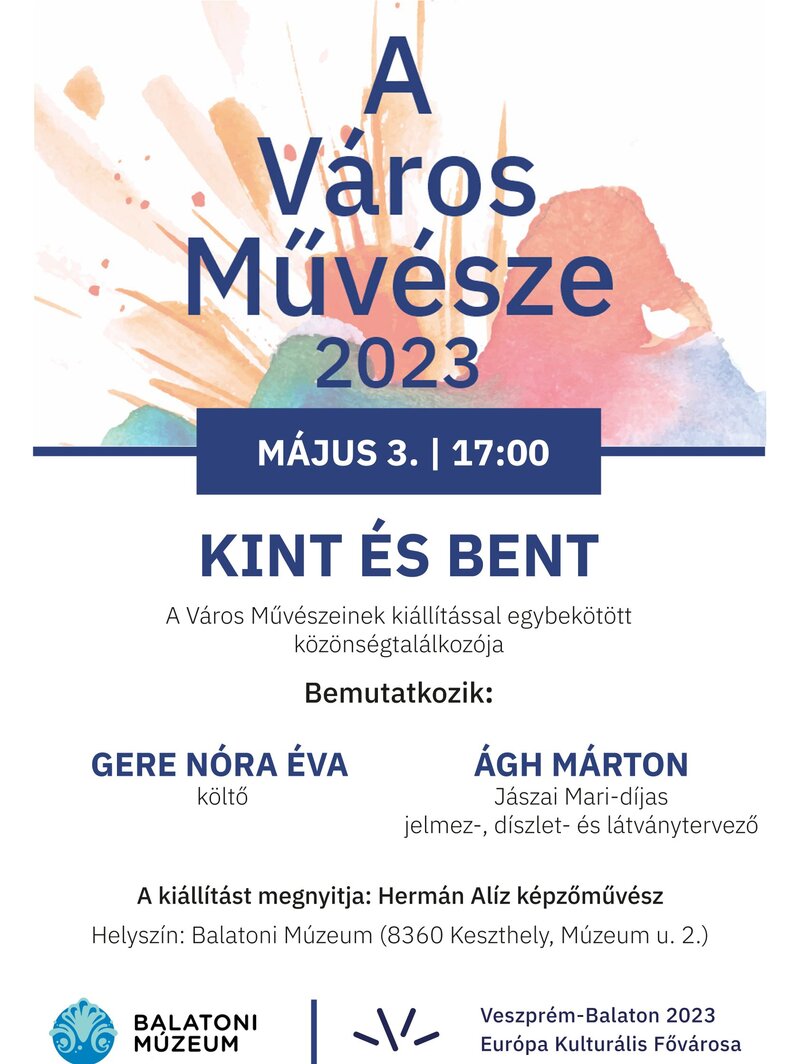 A Város Művésze 2023

MÁJUS 3. | 17:00

KINT ÉS BENT

A Város Művészeinek kiállítással egybekötött közönségtalálkozója

Bemutatkozik:

GERE NÓRA ÉVA
költő

ÁGH MÁRTON
Jászai Mari-díjas
jelmez-, díszlet- és látványtervező

A kiállítást megnyitja: Hermán Alíz képzőművész

Helyszín: Balatoni Múzeum (8360 Keszthely, Múzeum u. 2.)

BALATONI MÚZEUM

Veszprém-Balaton 2023
Európa Kulturális Fővárosa